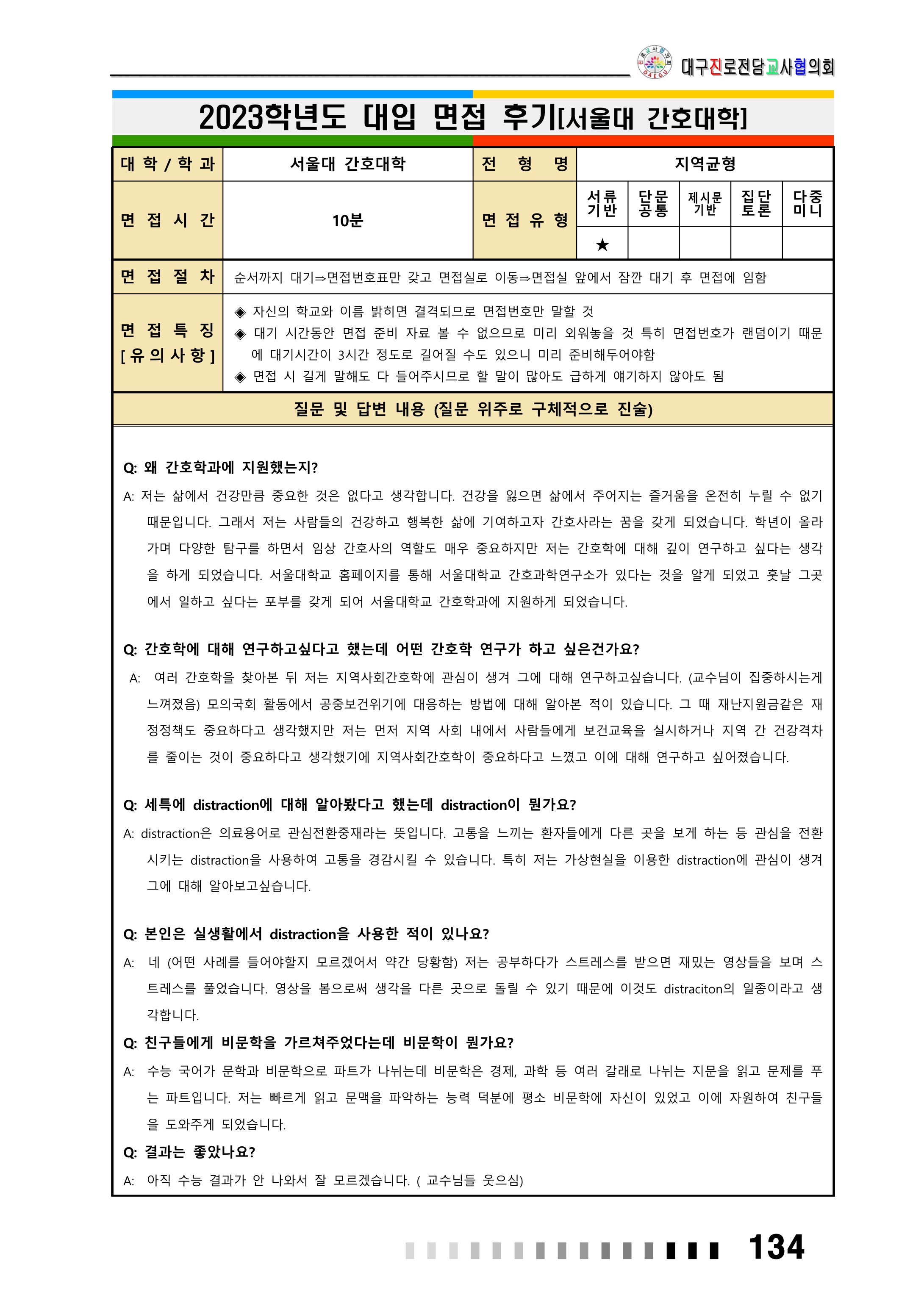 대구진로전담교사협의회

2023학년도 대입 면접 후기[서울대 간호대학]

| 대 학 / 학 과 | 서울대 간호대학 | 전 형 명 | 지역균형 | | | | |
|---|---|---|---|---|---|---|---|
| 면 접 시 간 | 10분 | 면 접 유 형 | 서류기반 | 단문공통 | 제시문기반 | 집단토론 | 다중미니 |
| | | | ★ | | | | |
| 면 접 절 차 | 순서까지 대기⇒면접번호표만 갖고 면접실로 이동⇒면접실 앞에서 잠깐 대기 후 면접에 임함 | | | | | | |
| 면 접 특 징 [유의사항] | ◈ 자신의 학교와 이름 밝히면 결격되므로 면접번호만 말할 것 ◈ 대기 시간동안 면접 준비 자료 볼 수 없으므로 미리 외워놓을 것 특히 면접번호가 랜덤이기 때문에 대기시간이 3시간 정도로 길어질 수도 있으니 미리 준비해두어야함 ◈ 면접 시 길게 말해도 다 들어주시므로 할 말이 많아도 급하게 얘기하지 않아도 됨 | | | | | | |

질문 및 답변 내용 (질문 위주로 구체적으로 진술)

Q: 왜 간호학과에 지원했는지?
A: 저는 삶에서 건강만큼 중요한 것은 없다고 생각합니다. 건강을 잃으면 삶에서 주어지는 즐거움을 온전히 누릴 수 없기 때문입니다. 그래서 저는 사람들의 건강하고 행복한 삶에 기여하고자 간호사라는 꿈을 갖게 되었습니다. 학년이 올라가며 다양한 탐구를 하면서 임상 간호사의 역할도 매우 중요하지만 저는 간호학에 대해 깊이 연구하고 싶다는 생각을 하게 되었습니다. 서울대학교 홈페이지를 통해 서울대학교 간호과학연구소가 있다는 것을 알게 되었고 훗날 그곳에서 일하고 싶다는 포부를 갖게 되어 서울대학교 간호학과에 지원하게 되었습니다.

Q: 간호학에 대해 연구하고싶다고 했는데 어떤 간호학 연구가 하고 싶은건가요?
A: 여러 간호학을 찾아본 뒤 저는 지역사회간호학에 관심이 생겨 그에 대해 연구하고싶습니다. (교수님이 집중하시는게 느껴졌음) 모의국회 활동에서 공중보건위기에 대응하는 방법에 대해 알아본 적이 있습니다. 그 때 재난지원금같은 재정정책도 중요하다고 생각했지만 저는 먼저 지역 사회 내에서 사람들에게 보건교육을 실시하거나 지역 간 건강격차를 줄이는 것이 중요하다고 생각했기에 지역사회간호학이 중요하다고 느꼈고 이에 대해 연구하고 싶어졌습니다.

Q: 세특에 distraction에 대해 알아봤다고 했는데 distraction이 뭔가요?
A: distraction은 의료용어로 관심전환중재라는 뜻입니다. 고통을 느끼는 환자들에게 다른 곳을 보게 하는 등 관심을 전환시키는 distraction을 사용하여 고통을 경감시킬 수 있습니다. 특히 저는 가상현실을 이용한 distraction에 관심이 생겨 그에 대해 알아보고싶습니다.

Q: 본인은 실생활에서 distraction을 사용한 적이 있나요?
A: 네 (어떤 사례를 들어야할지 모르겠어서 약간 당황함) 저는 공부하다가 스트레스를 받으면 재밌는 영상들을 보며 스트레스를 풀었습니다. 영상을 봄으로써 생각을 다른 곳으로 돌릴 수 있기 때문에 이것도 distraciton의 일종이라고 생각합니다.

Q: 친구들에게 비문학을 가르쳐주었다는데 비문학이 뭔가요?
A: 수능 국어가 문학과 비문학으로 파트가 나뉘는데 비문학은 경제, 과학 등 여러 갈래로 나뉘는 지문을 읽고 문제를 푸는 파트입니다. 저는 빠르게 읽고 문맥을 파악하는 능력 덕분에 평소 비문학에 자신이 있었고 이에 자원하여 친구들을 도와주게 되었습니다.

Q: 결과는 좋았나요?
A: 아직 수능 결과가 안 나와서 잘 모르겠습니다. ( 교수님들 웃으심)

134